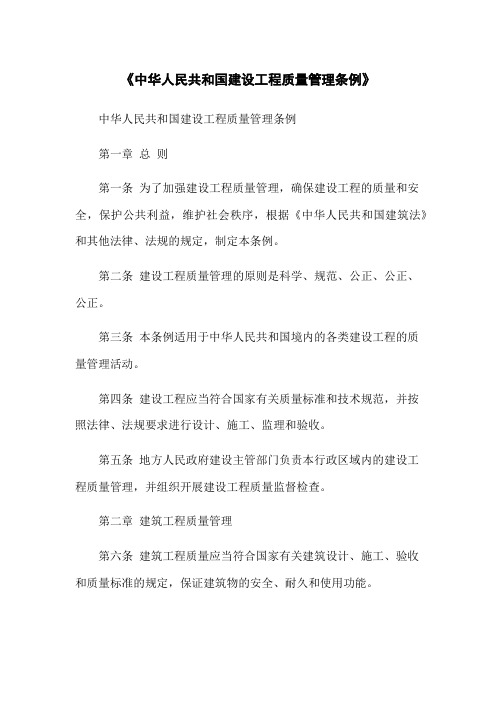 《中华人民共和国建设工程质量管理条例》

中华人民共和国建设工程质量管理条例

第一章 总 则

第一条 为了加强建设工程质量管理，确保建设工程的质量和安全，保护公共利益，维护社会秩序，根据《中华人民共和国建筑法》和其他法律、法规的规定，制定本条例。

第二条 建设工程质量管理的原则是科学、规范、公正、公正、公正。

第三条 本条例适用于中华人民共和国境内的各类建设工程的质量管理活动。

第四条 建设工程应当符合国家有关质量标准和技术规范，并按照法律、法规要求进行设计、施工、监理和验收。

第五条 地方人民政府建设主管部门负责本行政区域内的建设工程质量管理，并组织开展建设工程质量监督检查。

第二章 建筑工程质量管理

第六条 建筑工程质量应当符合国家有关建筑设计、施工、验收和质量标准的规定，保证建筑物的安全、耐久和使用功能。